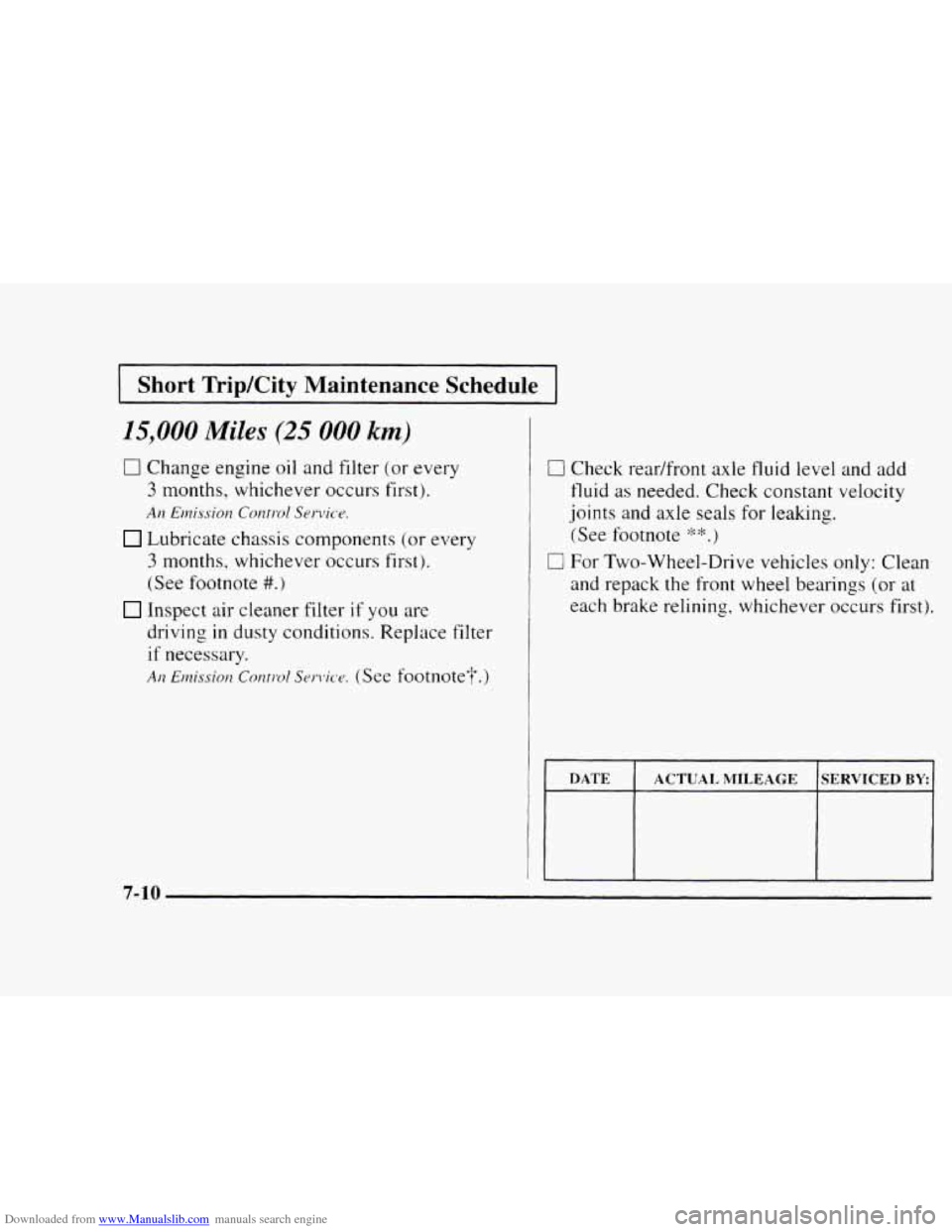 Short Trip/City Maintenance Schedule

15,000 Miles (25 000 km)

☐ Change engine oil and filter (or every 3 months, whichever occurs first).
An Emission Control Service.

☐ Lubricate chassis components (or every 3 months, whichever occurs first). (See footnote #.)

☐ Inspect air cleaner filter if you are driving in dusty conditions. Replace filter if necessary.
An Emission Control Service. (See footnote†.)

☐ Check rear/front axle fluid level and add fluid as needed. Check constant velocity joints and axle seals for leaking. (See footnote **.)

☐ For Two-Wheel-Drive vehicles only: Clean and repack the front wheel bearings (or at each brake relining, whichever occurs first).

| DATE | ACTUAL MILEAGE | SERVICED BY: |
|---|---|---|
| | | |

7-10

Downloaded from www.Manualslib.com manuals search engine

carmanualsonline.info